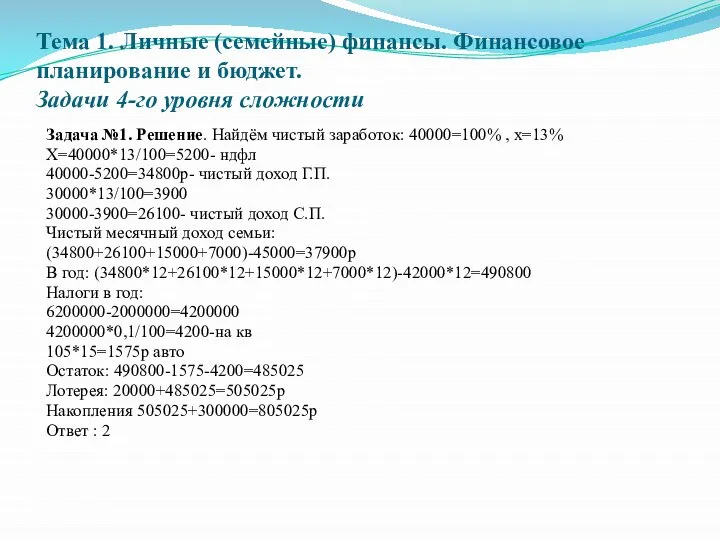 Тема 1. Личные (семейные) финансы. Финансовое планирование и бюджет.
Задачи 4-го уровня сложности

Задача №1. Решение. Найдём чистый заработок: 40000=100% , х=13%
Х=40000*13/100=5200- ндфл
40000-5200=34800р- чистый доход Г.П.
30000*13/100=3900
30000-3900=26100- чистый доход С.П.
Чистый месячный доход семьи:
(34800+26100+15000+7000)-45000=37900р
В год: (34800*12+26100*12+15000*12+7000*12)-42000*12=490800
Налоги в год:
6200000-2000000=4200000
4200000*0,1/100=4200-на кв
105*15=1575р авто
Остаток: 490800-1575-4200=485025
Лотерея: 20000+485025=505025р
Накопления 505025+300000=805025р
Ответ : 2